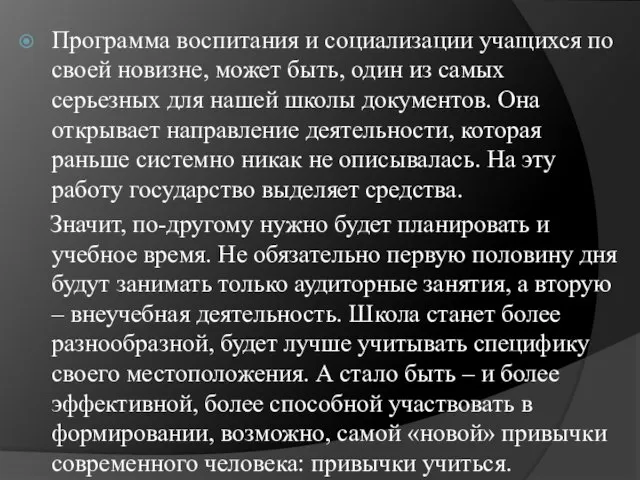 Программа воспитания и социализации учащихся по своей новизне, может быть, один из самых серьезных для нашей школы документов. Она открывает направление деятельности, которая раньше системно никак не описывалась. На эту работу государство выделяет средства.

Значит, по-другому нужно будет планировать и учебное время. Не обязательно первую половину дня будут занимать только аудиторные занятия, а вторую – внеучебная деятельность. Школа станет более разнообразной, будет лучше учитывать специфику своего местоположения. А стало быть – и более эффективной, более способной участвовать в формировании, возможно, самой «новой» привычки современного человека: привычки учиться.